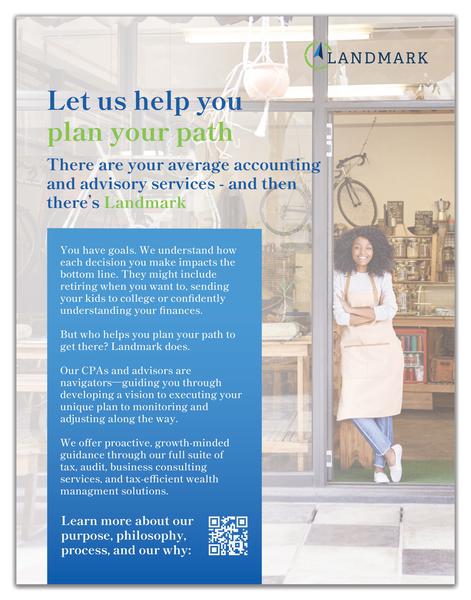 LANDMARK

Let us help you plan your path

There are your average accounting and advisory services - and then there's Landmark

You have goals. We understand how each decision you make impacts the bottom line. They might include retiring when you want to, sending your kids to college or confidently understanding your finances.

But who helps you plan your path to get there? Landmark does.

Our CPAs and advisors are navigators—guiding you through developing a vision to executing your unique plan to monitoring and adjusting along the way.

We offer proactive, growth-minded guidance through our full suite of tax, audit, business consulting services, and tax-efficient wealth managment solutions.

Learn more about our purpose, philosophy, process, and our why: